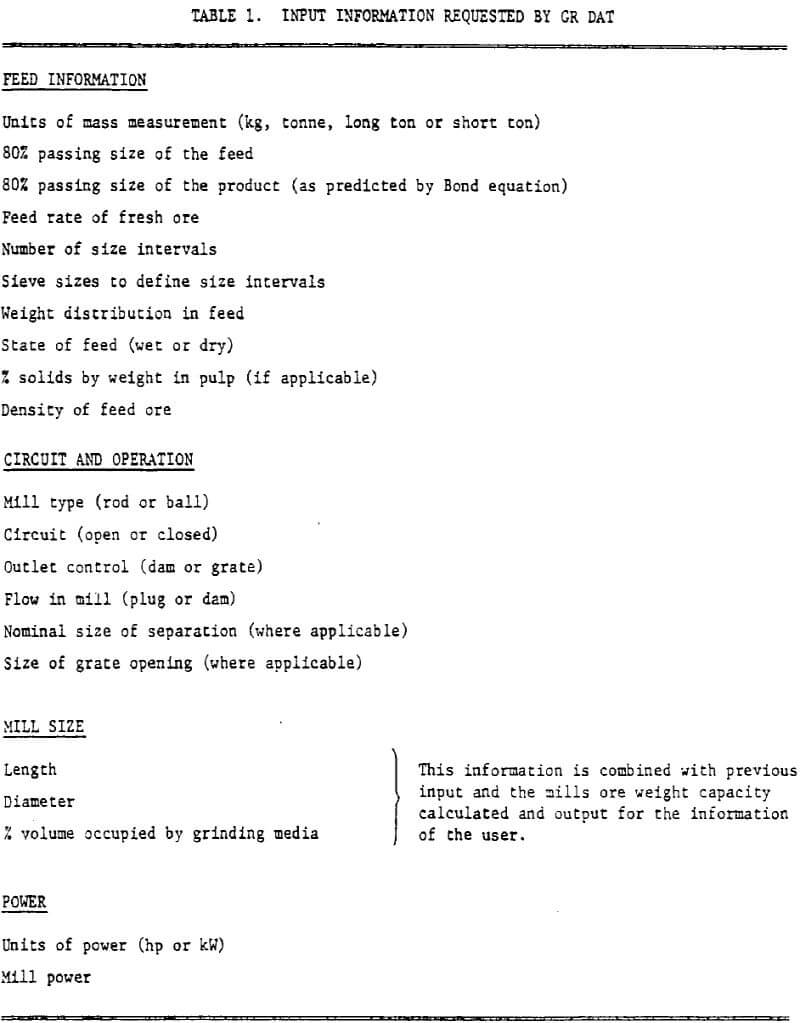 TABLE 1. INPUT INFORMATION REQUESTED BY GR DAT

FEED INFORMATION

Units of mass measurement (kg, tonne, long ton or short ton)

80% passing size of the feed

80% passing size of the product (as predicted by Bond equation)

Feed rate of fresh ore

Number of size intervals

Sieve sizes to define size intervals

Weight distribution in feed

State of feed (wet or dry)

% solids by weight in pulp (if applicable)

Density of feed ore

CIRCUIT AND OPERATION

Mill type (rod or ball)

Circuit (open or closed)

Outlet control (dam or grate)

Flow in mill (plug or dam)

Nominal size of separation (where applicable)

Size of grate opening (where applicable)

MILL SIZE

Length

Diameter

% volume occupied by grinding media

This information is combined with previous input and the mills ore weight capacity calculated and output for the information of the user.

POWER

Units of power (hp or kW)

Mill power